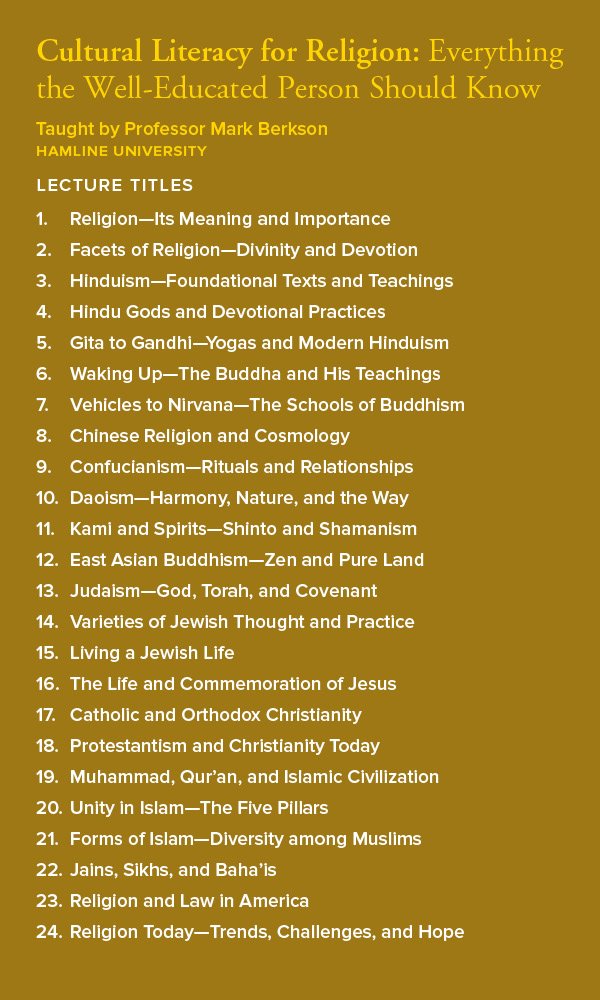 Cultural Literacy for Religion: Everything the Well-Educated Person Should Know

Taught by Professor Mark Berkson
HAMLINE UNIVERSITY

LECTURE TITLES

1. Religion—Its Meaning and Importance
2. Facets of Religion—Divinity and Devotion
3. Hinduism—Foundational Texts and Teachings
4. Hindu Gods and Devotional Practices
5. Gita to Gandhi—Yogas and Modern Hinduism
6. Waking Up—The Buddha and His Teachings
7. Vehicles to Nirvana—The Schools of Buddhism
8. Chinese Religion and Cosmology
9. Confucianism—Rituals and Relationships
10. Daoism—Harmony, Nature, and the Way
11. Kami and Spirits—Shinto and Shamanism
12. East Asian Buddhism—Zen and Pure Land
13. Judaism—God, Torah, and Covenant
14. Varieties of Jewish Thought and Practice
15. Living a Jewish Life
16. The Life and Commemoration of Jesus
17. Catholic and Orthodox Christianity
18. Protestantism and Christianity Today
19. Muhammad, Qur'an, and Islamic Civilization
20. Unity in Islam—The Five Pillars
21. Forms of Islam—Diversity among Muslims
22. Jains, Sikhs, and Baha'is
23. Religion and Law in America
24. Religion Today—Trends, Challenges, and Hope